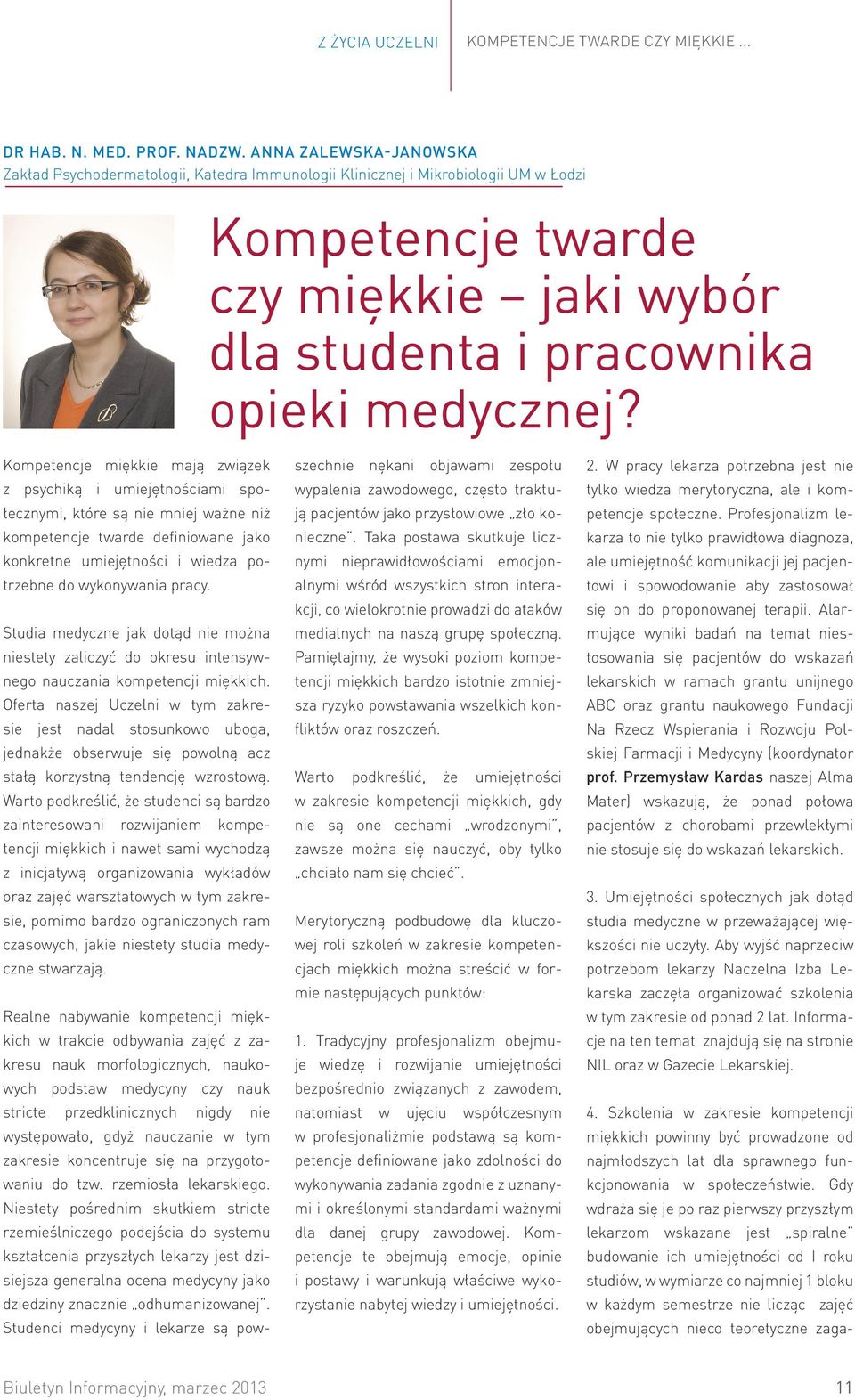 Z ŻYCIA UCZELNI KOMPETENCJE TWARDE CZY MIĘKKIE ...

DR HAB. N. MED. PROF. NADZW. ANNA ZALEWSKA-JANOWSKA
Zakład Psychodermatologii, Katedra Immunologii Klinicznej i Mikrobiologii UM w Łodzi

Kompetencje twarde czy miękkie – jaki wybór dla studenta i pracownika opieki medycznej?

Kompetencje miękkie mają związek z psychiką i umiejętnościami społecznymi, które są nie mniej ważne niż kompetencje twarde definiowane jako konkretne umiejętności i wiedza potrzebne do wykonywania pracy.

Studia medyczne jak dotąd nie można niestety zaliczyć do okresu intensywnego nauczania kompetencji miękkich. Oferta naszej Uczelni w tym zakresie jest nadal stosunkowo uboga, jednakże obserwuje się powolną acz stałą korzystną tendencję wzrostową. Warto podkreślić, że studenci są bardzo zainteresowani rozwijaniem kompetencji miękkich i nawet sami wychodzą z inicjatywą organizowania wykładów oraz zajęć warsztatowych w tym zakresie, pomimo bardzo ograniczonych ram czasowych, jakie niestety studia medyczne stwarzają.

Realne nabywanie kompetencji miękkich w trakcie odbywania zajęć z zakresu nauk morfologicznych, naukowych podstaw medycyny czy nauk stricte przedklinicznych nigdy nie występowało, gdyż nauczanie w tym zakresie koncentruje się na przygotowaniu do tzw. rzemiosła lekarskiego. Niestety pośrednim skutkiem stricte rzemieślniczego podejścia do systemu kształcenia przyszłych lekarzy jest dzisiejsza generalna ocena medycyny jako dziedziny znacznie „odhumanizowanej". Studenci medycyny i lekarze są powszechnie nękani objawami zespołu wypalenia zawodowego, często traktują pacjentów jako przysłowiowe „zło konieczne". Taka postawa skutkuje licznymi nieprawidłowościami emocjonalnymi wśród wszystkich stron interakcji, co wielokrotnie prowadzi do ataków medialnych na naszą grupę społeczną. Pamiętajmy, że wysoki poziom kompetencji miękkich bardzo istotnie zmniejsza ryzyko powstawania wszelkich konfliktów oraz roszczeń.

Warto podkreślić, że umiejętności w zakresie kompetencji miękkich, gdy nie są one cechami „wrodzonymi", zawsze można się nauczyć, oby tylko „chciało nam się chcieć".

Merytoryczną podbudowę dla kluczowej roli szkoleń w zakresie kompetencjach miękkich można streścić w formie następujących punktów:

1. Tradycyjny profesjonalizm obejmuje wiedzę i rozwijanie umiejętności bezpośrednio związanych z zawodem, natomiast w ujęciu współczesnym w profesjonaliźmie podstawą są kompetencje definiowane jako zdolności do wykonywania zadania zgodnie z uznanymi i określonymi standardami ważnymi dla danej grupy zawodowej. Kompetencje te obejmują emocje, opinie i postawy i warunkują właściwe wykorzystanie nabytej wiedzy i umiejętności.

2. W pracy lekarza potrzebna jest nie tylko wiedza merytoryczna, ale i kompetencje społeczne. Profesjonalizm lekarza to nie tylko prawidłowa diagnoza, ale umiejętność komunikacji jej pacjentowi i spowodowanie aby zastosował się on do proponowanej terapii. Alarmujące wyniki badań na temat niestosowania się pacjentów do wskazań lekarskich w ramach grantu unijnego ABC oraz grantu naukowego Fundacji Na Rzecz Wspierania i Rozwoju Polskiej Farmacji i Medycyny (koordynator prof. Przemysław Kardas naszej Alma Mater) wskazują, że ponad połowa pacjentów z chorobami przewlekłymi nie stosuje się do wskazań lekarskich.

3. Umiejętności społecznych jak dotąd studia medyczne w przeważającej większości nie uczyły. Aby wyjść naprzeciw potrzebom lekarzy Naczelna Izba Lekarska zaczęła organizować szkolenia w tym zakresie od ponad 2 lat. Informacje na ten temat znajdują się na stronie NIL oraz w Gazecie Lekarskiej.

4. Szkolenia w zakresie kompetencji miękkich powinny być prowadzone od najmłodszych lat dla sprawnego funkcjonowania w społeczeństwie. Gdy wdraża się je po raz pierwszy przyszłym lekarzom wskazane jest „spiralne" budowanie ich umiejętności od I roku studiów, w wymiarze co najmniej 1 bloku w każdym semestrze nie licząc zajęć obejmujących nieco teoretyczne zaga-

Biuletyn Informacyjny, marzec 2013 11